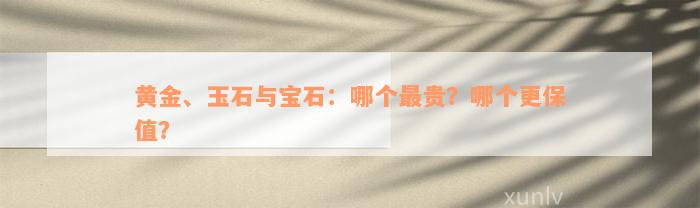 黄金、玉石与宝石：哪个最贵？哪个更保值？

xunlv